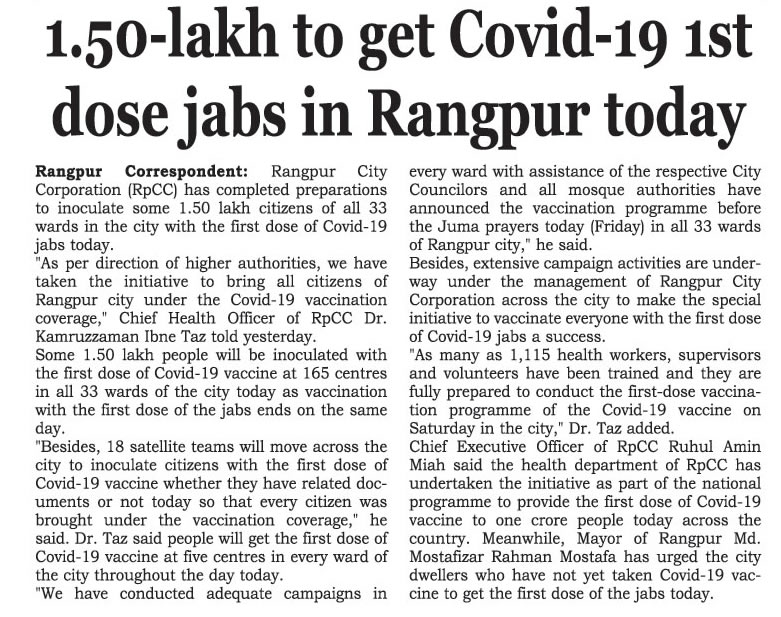 1.50-lakh to get Covid-19 1st dose jabs in Rangpur today

Rangpur Correspondent: Rangpur City Corporation (RpCC) has completed preparations to inoculate some 1.50 lakh citizens of all 33 wards in the city with the first dose of Covid-19 jabs today.
"As per direction of higher authorities, we have taken the initiative to bring all citizens of Rangpur city under the Covid-19 vaccination coverage," Chief Health Officer of RpCC Dr. Kamruzzaman Ibne Taz told yesterday.
Some 1.50 lakh people will be inoculated with the first dose of Covid-19 vaccine at 165 centres in all 33 wards of the city today as vaccination with the first dose of the jabs ends on the same day.
"Besides, 18 satellite teams will move across the city to inoculate citizens with the first dose of Covid-19 vaccine whether they have related documents or not today so that every citizen was brought under the vaccination coverage," he said. Dr. Taz said people will get the first dose of Covid-19 vaccine at five centres in every ward of the city throughout the day today.
"We have conducted adequate campaigns in every ward with assistance of the respective City Councilors and all mosque authorities have announced the vaccination programme before the Juma prayers today (Friday) in all 33 wards of Rangpur city," he said.
Besides, extensive campaign activities are underway under the management of Rangpur City Corporation across the city to make the special initiative to vaccinate everyone with the first dose of Covid-19 jabs a success.
"As many as 1,115 health workers, supervisors and volunteers have been trained and they are fully prepared to conduct the first-dose vaccination programme of the Covid-19 vaccine on Saturday in the city," Dr. Taz added.
Chief Executive Officer of RpCC Ruhul Amin Miah said the health department of RpCC has undertaken the initiative as part of the national programme to provide the first dose of Covid-19 vaccine to one crore people today across the country. Meanwhile, Mayor of Rangpur Md. Mostafizar Rahman Mostafa has urged the city dwellers who have not yet taken Covid-19 vaccine to get the first dose of the jabs today.